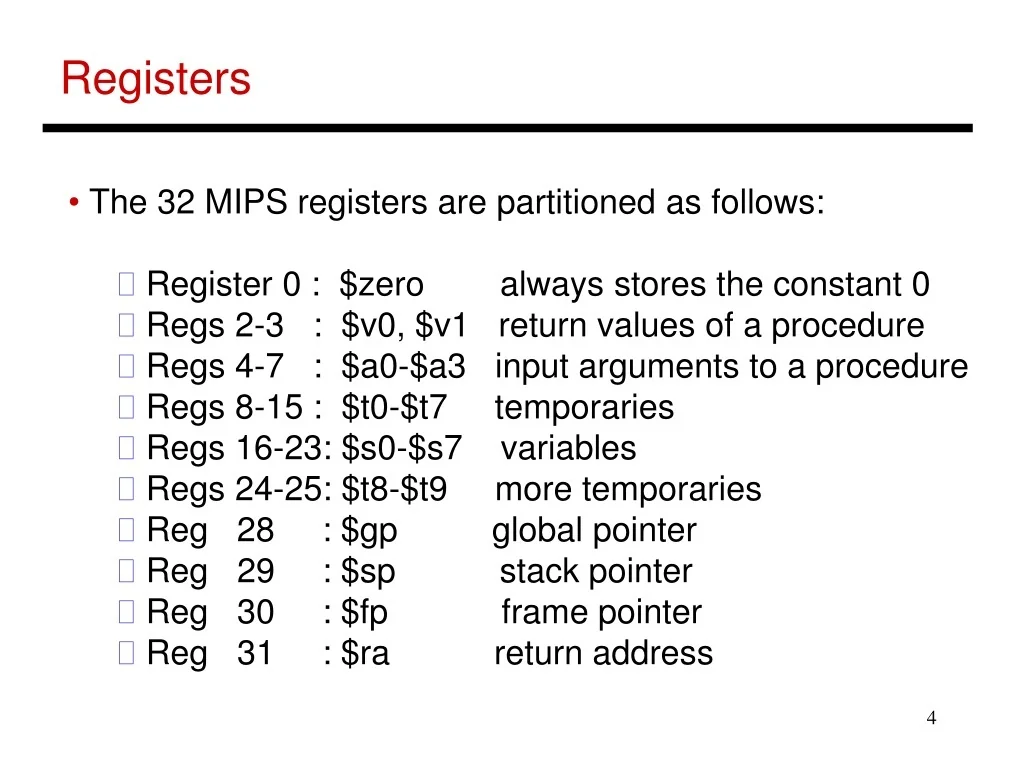 Registers

• The 32 MIPS registers are partitioned as follows:

 Register 0 : \$zero always stores the constant 0
 Regs 2-3 : \$v0, \$v1 return values of a procedure
 Regs 4-7 : \$a0-\$a3 input arguments to a procedure
 Regs 8-15 : \$t0-\$t7 temporaries
 Regs 16-23: \$s0-\$s7 variables
 Regs 24-25: \$t8-\$t9 more temporaries
 Reg 28 : \$gp global pointer
 Reg 29 : \$sp stack pointer
 Reg 30 : \$fp frame pointer
 Reg 31 : \$ra return address

4